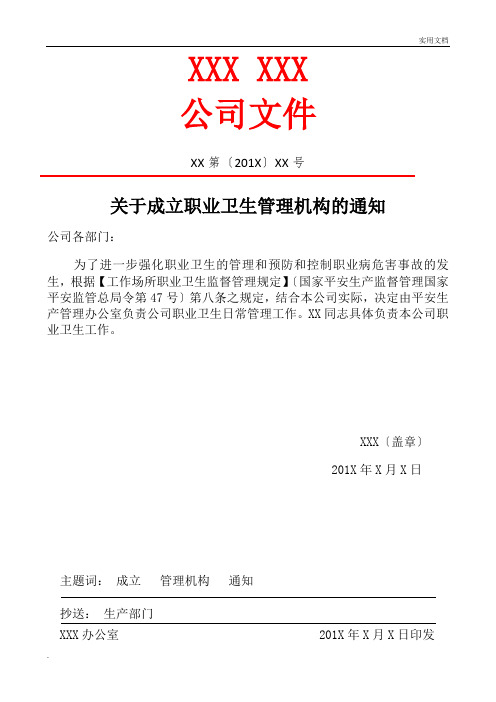 实用文档

XXX XXX

公司文件

XX 第〔201X〕XX 号

关于成立职业卫生管理机构的通知

公司各部门：

为了进一步强化职业卫生的管理和预防和控制职业病危害事故的发生，根据【工作场所职业卫生监督管理规定】〔国家平安生产监督管理国家平安监管总局令第 47 号〕第八条之规定，结合本公司实际，决定由平安生产管理办公室负责公司职业卫生日常管理工作。XX 同志具体负责本公司职业卫生工作。

XXX〔盖章〕

201X 年 X 月 X 日

主题词： 成立 管理机构 通知

抄送： 生产部门

XXX 办公室

201X 年 X 月 X 日印发